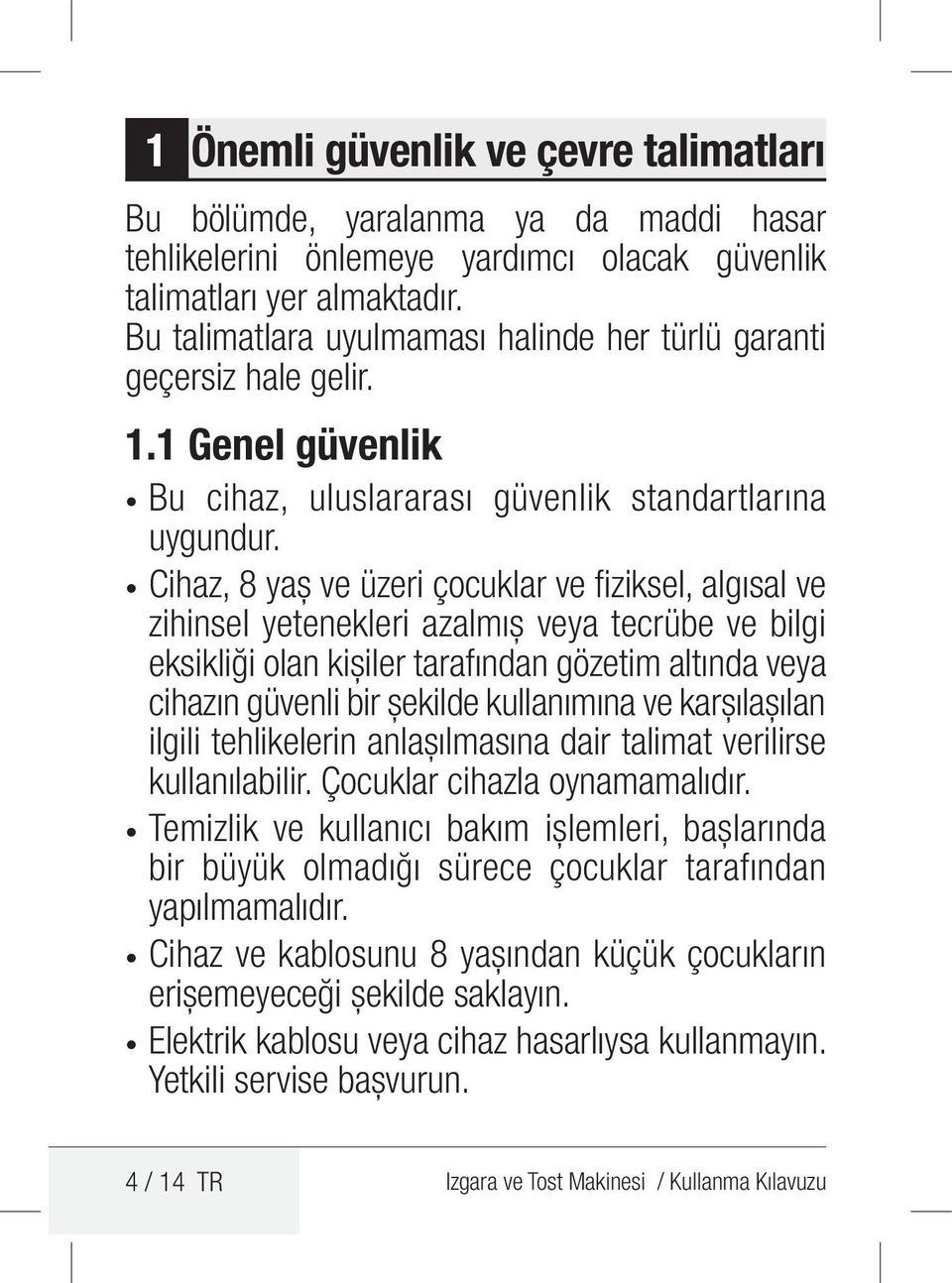 1 Önemli güvenlik ve çevre talimatları

Bu bölümde, yaralanma ya da maddi hasar tehlikelerini önlemeye yardımcı olacak güvenlik talimatları yer almaktadır.
Bu talimatlara uyulmaması halinde her türlü garanti geçersiz hale gelir.

1.1 Genel güvenlik

• Bu cihaz, uluslararası güvenlik standartlarına uygundur.

• Cihaz, 8 yaş ve üzeri çocuklar ve fiziksel, algısal ve zihinsel yetenekleri azalmış veya tecrübe ve bilgi eksikliği olan kişiler tarafından gözetim altında veya cihazın güvenli bir şekilde kullanımına ve karşılaşılan ilgili tehlikelerin anlaşılmasına dair talimat verilirse kullanılabilir. Çocuklar cihazla oynamamalıdır.

• Temizlik ve kullanıcı bakım işlemleri, başlarında bir büyük olmadığı sürece çocuklar tarafından yapılmamalıdır.

• Cihaz ve kablosunu 8 yaşından küçük çocukların erişemeyeceği şekilde saklayın.

• Elektrik kablosu veya cihaz hasarlıysa kullanmayın. Yetkili servise başvurun.

4 / 14 TR

Izgara ve Tost Makinesi / Kullanma Kılavuzu